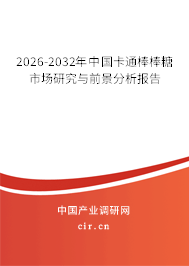 2026-2032年中国卡通棒棒糖市场研究与前景分析报告

中国产业调研网
cir.cn